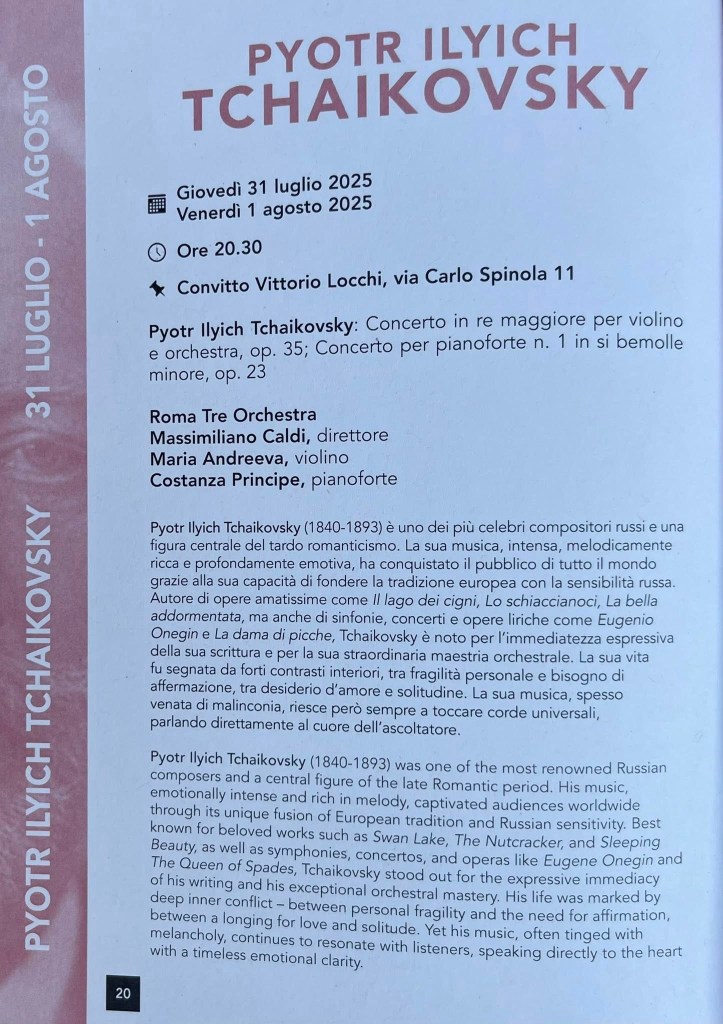 PYOTR ILYICH TCHAIKOVSKY 31 LUGLIO - 1 AGOSTO

PYOTR ILYICH
TCHAIKOVSKY

Giovedì 31 luglio 2025
Venerdì 1 agosto 2025

Ore 20.30

Convitto Vittorio Locchi, via Carlo Spinola 11

Pyotr Ilyich Tchaikovsky: Concerto in re maggiore per violino e orchestra, op. 35; Concerto per pianoforte n. 1 in si bemolle minore, op. 23

Roma Tre Orchestra
Massimiliano Caldi, direttore
Maria Andreeva, violino
Costanza Principe, pianoforte

Pyotr Ilyich Tchaikovsky (1840-1893) è uno dei più celebri compositori russi e una figura centrale del tardo romanticismo. La sua musica, intensa, melodicamente ricca e profondamente emotiva, ha conquistato il pubblico di tutto il mondo grazie alla sua capacità di fondere la tradizione europea con la sensibilità russa. Autore di opere amatissime come Il lago dei cigni, Lo schiaccianoci, La bella addormentata, ma anche di sinfonie, concerti e opere liriche come Eugenio Onegin e La dama di picche, Tchaikovsky è noto per l'immediatezza espressiva della sua scrittura e per la sua straordinaria maestria orchestrale. La sua vita fu segnata da forti contrasti interiori, tra fragilità personale e bisogno di affermazione, tra desiderio d'amore e solitudine. La sua musica, spesso venata di malinconia, riesce però sempre a toccare corde universali, parlando direttamente al cuore dell'ascoltatore.

Pyotr Ilyich Tchaikovsky (1840-1893) was one of the most renowned Russian composers and a central figure of the late Romantic period. His music, emotionally intense and rich in melody, captivated audiences worldwide through its unique fusion of European tradition and Russian sensitivity. Best known for beloved works such as Swan Lake, The Nutcracker, and Sleeping Beauty, as well as symphonies, concertos, and operas like Eugene Onegin and The Queen of Spades, Tchaikovsky stood out for the expressive immediacy of his writing and his exceptional orchestral mastery. His life was marked by deep inner conflict – between personal fragility and the need for affirmation, between a longing for love and solitude. Yet his music, often tinged with melancholy, continues to resonate with listeners, speaking directly to the heart with a timeless emotional clarity.

20